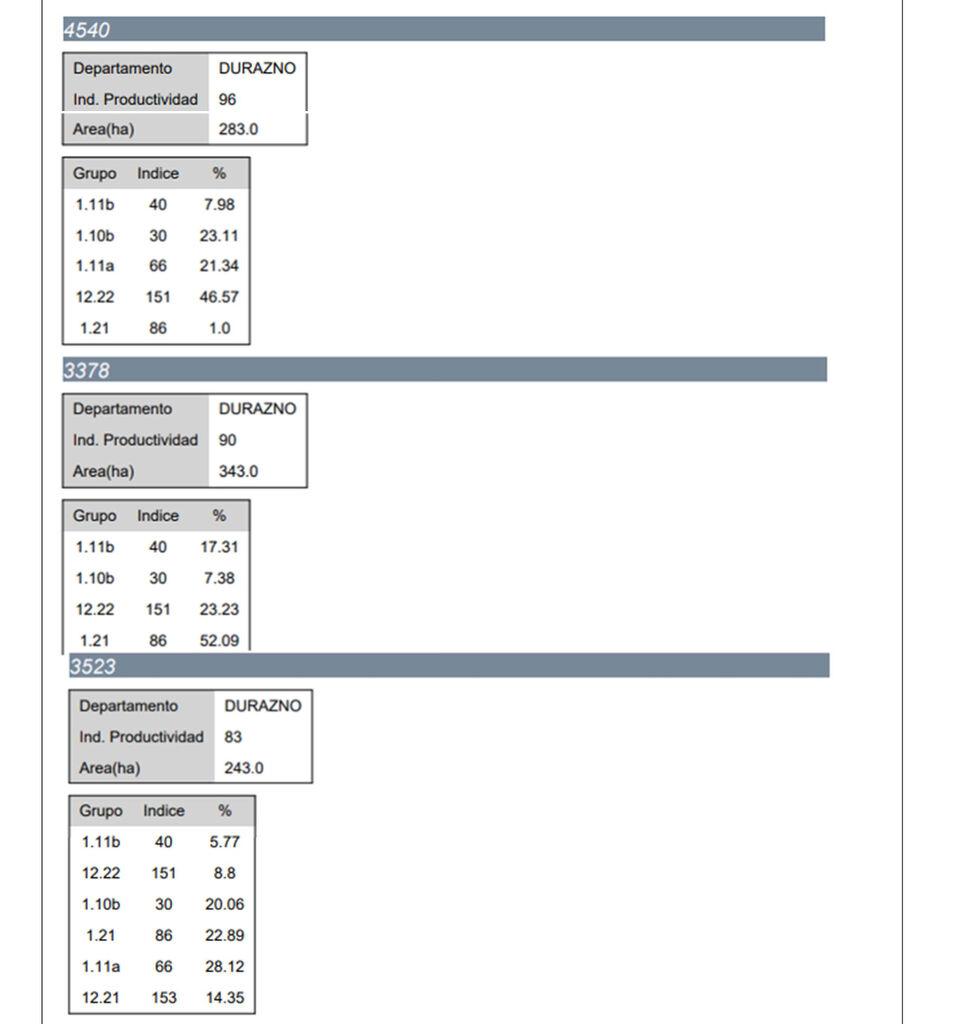 4540

| Departamento | DURAZNO |
|---|---|
| Ind. Productividad | 96 |
| Area(ha) | 283.0 |

| Grupo | Indice | % |
|---|---|---|
| 1.11b | 40 | 7.98 |
| 1.10b | 30 | 23.11 |
| 1.11a | 66 | 21.34 |
| 12.22 | 151 | 46.57 |
| 1.21 | 86 | 1.0 |

3378

| Departamento | DURAZNO |
|---|---|
| Ind. Productividad | 90 |
| Area(ha) | 343.0 |

| Grupo | Indice | % |
|---|---|---|
| 1.11b | 40 | 17.31 |
| 1.10b | 30 | 7.38 |
| 12.22 | 151 | 23.23 |
| 1.21 | 86 | 52.09 |

3523

| Departamento | DURAZNO |
|---|---|
| Ind. Productividad | 83 |
| Area(ha) | 243.0 |

| Grupo | Indice | % |
|---|---|---|
| 1.11b | 40 | 5.77 |
| 12.22 | 151 | 8.8 |
| 1.10b | 30 | 20.06 |
| 1.21 | 86 | 22.89 |
| 1.11a | 66 | 28.12 |
| 12.21 | 153 | 14.35 |